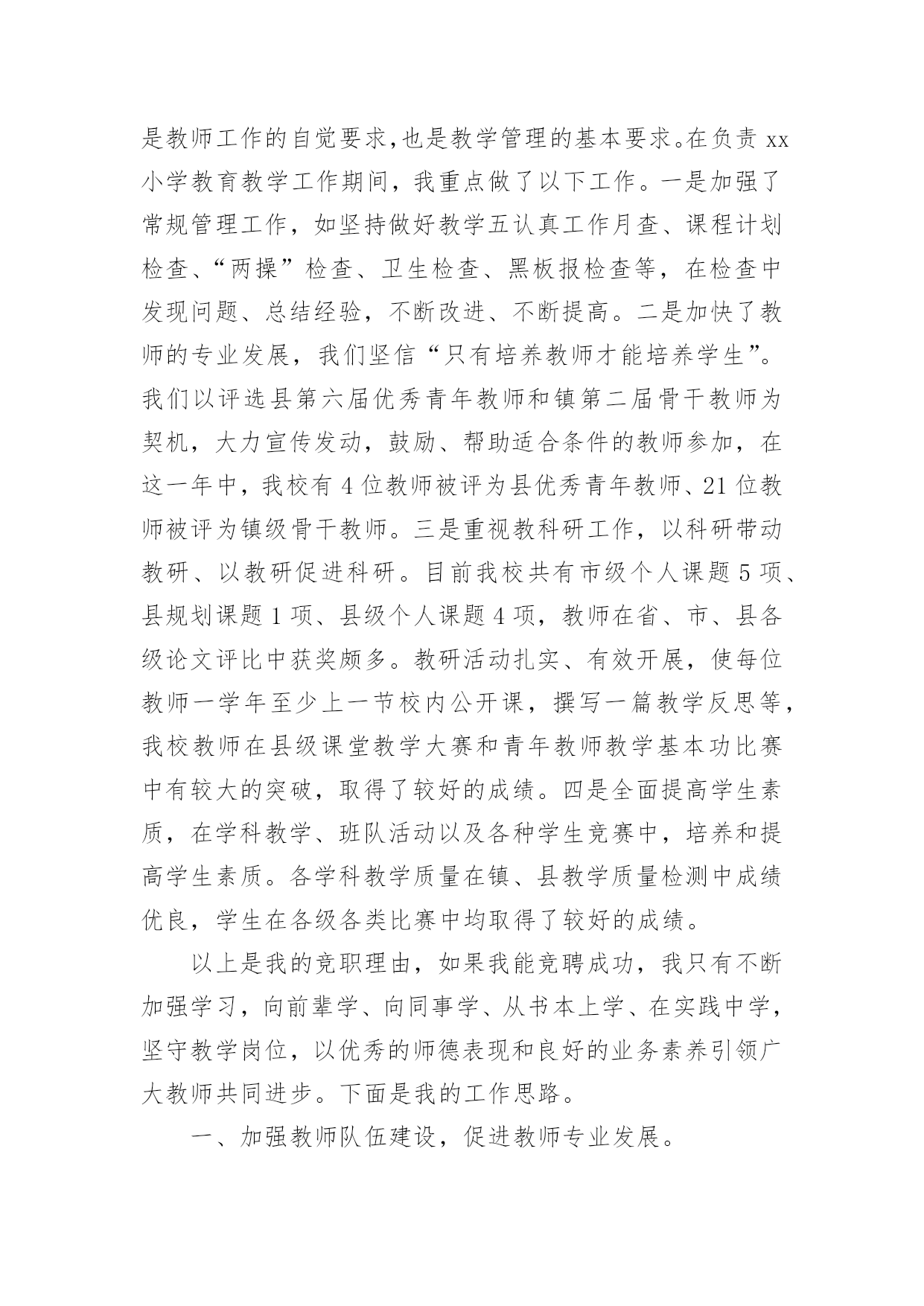 是教师工作的自觉要求,也是教学管理的基本要求。在负责 xx 小学教育教学工作期间，我重点做了以下工作。一是加强了常规管理工作，如坚持做好教学五认真工作月查、课程计划检查、“两操”检查、卫生检查、黑板报检查等，在检查中发现问题、总结经验，不断改进、不断提高。二是加快了教师的专业发展，我们坚信“只有培养教师才能培养学生”。我们以评选县第六届优秀青年教师和镇第二届骨干教师为契机，大力宣传发动，鼓励、帮助适合条件的教师参加，在这一年中，我校有 4 位教师被评为县优秀青年教师、21 位教师被评为镇级骨干教师。三是重视教科研工作，以科研带动教研、以教研促进科研。目前我校共有市级个人课题 5 项、县规划课题 1 项、县级个人课题 4 项，教师在省、市、县各级论文评比中获奖颇多。教研活动扎实、有效开展，使每位教师一学年至少上一节校内公开课，撰写一篇教学反思等，我校教师在县级课堂教学大赛和青年教师教学基本功比赛中有较大的突破，取得了较好的成绩。四是全面提高学生素质，在学科教学、班队活动以及各种学生竞赛中，培养和提高学生素质。各学科教学质量在镇、县教学质量检测中成绩优良，学生在各级各类比赛中均取得了较好的成绩。

以上是我的竞职理由，如果我能竞聘成功，我只有不断加强学习，向前辈学、向同事学、从书本上学、在实践中学，坚守教学岗位，以优秀的师德表现和良好的业务素养引领广大教师共同进步。下面是我的工作思路。

一、加强教师队伍建设，促进教师专业发展。